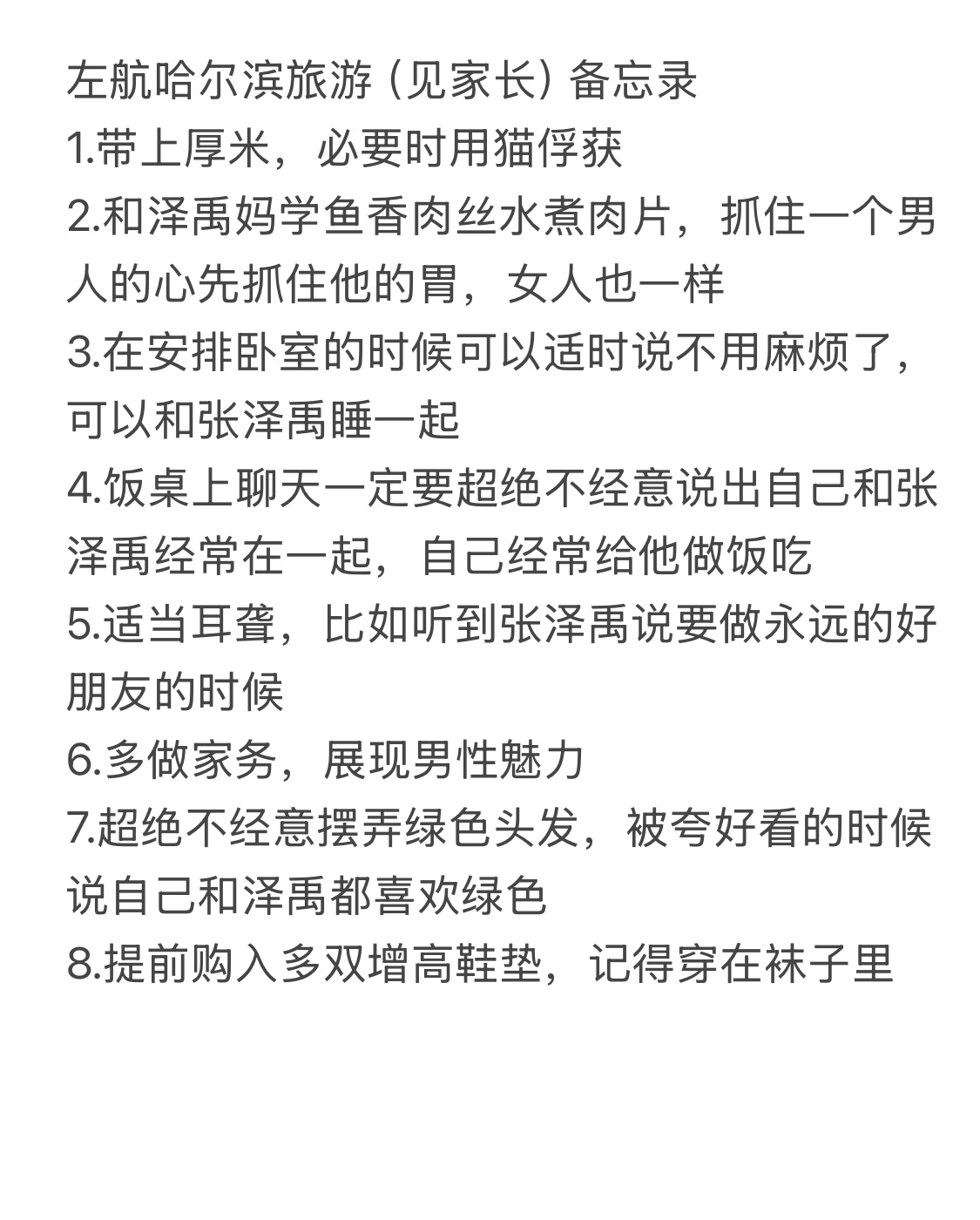 左航哈尔滨旅游（见家长）备忘录
1.带上厚米，必要时用猫俘获
2.和泽禹妈学鱼香肉丝水煮肉片，抓住一个男人的心先抓住他的胃，女人也一样
3.在安排卧室的时候可以适时说不用麻烦了，可以和张泽禹睡一起
4.饭桌上聊天一定要超绝不经意说出自己和张泽禹经常在一起，自己经常给他做饭吃
5.适当耳聋，比如听到张泽禹说要做永远的好朋友的时候
6.多做家务，展现男性魅力
7.超绝不经意摆弄绿色头发，被夸好看的时候说自己和泽禹都喜欢绿色
8.提前购入多双增高鞋垫，记得穿在袜子里